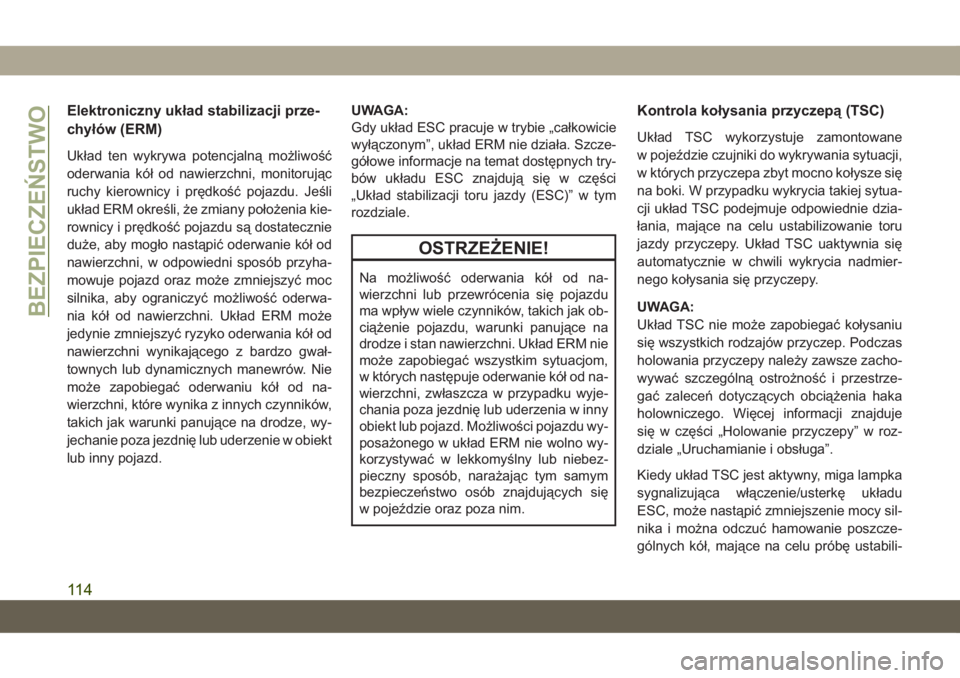 BEZPIECZEŃSTWO

Elektroniczny układ stabilizacji przechyłów (ERM)

Układ ten wykrywa potencjalną możliwość oderwania kół od nawierzchni, monitorując ruchy kierownicy i prędkość pojazdu. Jeśli układ ERM określi, że zmiany położenia kierownicy i prędkość pojazdu są dostatecznie duże, aby mogło nastąpić oderwanie kół od nawierzchni, w odpowiedni sposób przyhamowuje pojazd oraz może zmniejszyć moc silnika, aby ograniczyć możliwość oderwania kół od nawierzchni. Układ ERM może jedynie zmniejszyć ryzyko oderwania kół od nawierzchni wynikającego z bardzo gwałtownych lub dynamicznych manewrów. Nie może zapobiegać oderwaniu kół od nawierzchni, które wynika z innych czynników, takich jak warunki panujące na drodze, wyjechanie poza jezdnię lub uderzenie w obiekt lub inny pojazd.

UWAGA:
Gdy układ ESC pracuje w trybie „całkowicie wyłączonym”, układ ERM nie działa. Szczegółowe informacje na temat dostępnych trybów układu ESC znajdują się w części „Układ stabilizacji toru jazdy (ESC)” w tym rozdziale.

OSTRZEŻENIE!

Na możliwość oderwania kół od nawierzchni lub przewrócenia się pojazdu ma wpływ wiele czynników, takich jak obciążenie pojazdu, warunki panujące na drodze i stan nawierzchni. Układ ERM nie może zapobiegać wszystkim sytuacjom, w których następuje oderwanie kół od nawierzchni, zwłaszcza w przypadku wyjechania poza jezdnię lub uderzenia w inny obiekt lub pojazd. Możliwości pojazdu wyposażonego w układ ERM nie wolno wykorzystywać w lekkomyślny lub niebezpieczny sposób, narażając tym samym bezpieczeństwo osób znajdujących się w pojeździe oraz poza nim.

Kontrola kołysania przyczepą (TSC)

Układ TSC wykorzystuje zamontowane w pojeździe czujniki do wykrywania sytuacji, w których przyczepa zbyt mocno kołysze się na boki. W przypadku wykrycia takiej sytuacji układ TSC podejmuje odpowiednie działania, mające na celu ustabilizowanie toru jazdy przyczepy. Układ TSC uaktywnia się automatycznie w chwili wykrycia nadmiernego kołysania się przyczepy.

UWAGA:
Układ TSC nie może zapobiegać kołysaniu się wszystkich rodzajów przyczep. Podczas holowania przyczepy należy zawsze zachowywać szczególną ostrożność i przestrzegać zaleceń dotyczących obciążenia haka holowniczego. Więcej informacji znajduje się w części „Holowanie przyczepy” w rozdziale „Uruchamianie i obsługa”.

Kiedy układ TSC jest aktywny, miga lampka sygnalizująca włączenie/usterkę układu ESC, może nastąpić zmniejszenie mocy silnika i można odczuć hamowanie poszczególnych kół, mające na celu próbę ustabili-

114

carmanualsonline.info